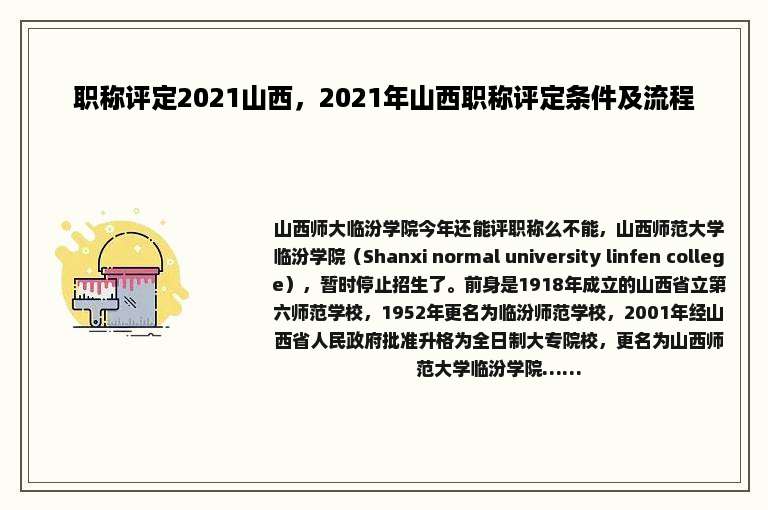 职称评定2021山西，2021年山西职称评定条件及流程

山西师大临汾学院今年还能评职称么不能，山西师范大学临汾学院（Shanxi normal university linfen college），暂时停止招生了。前身是1918年成立的山西省立第六师范学校，1952年更名为临汾师范学校，2001年经山西省人民政府批准升格为全日制大专院校，更名为山西师范大学临汾学院......